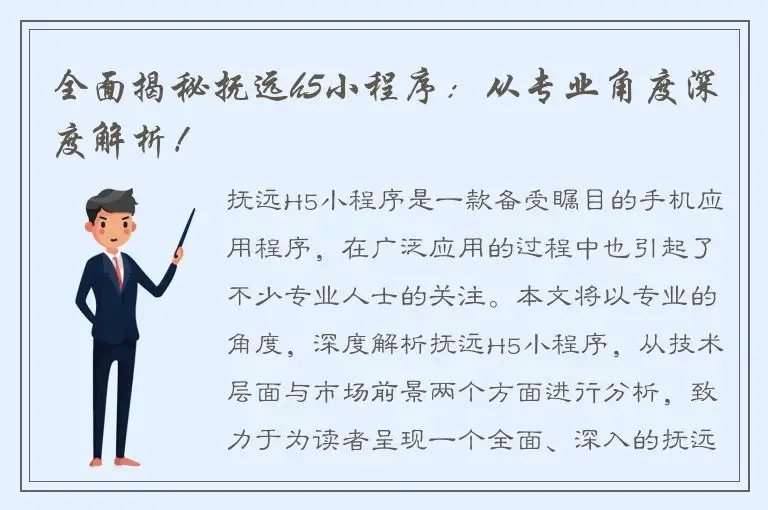 全面揭秘抚远H5小程序：从专业角度深度解析！

抚远H5小程序是一款备受瞩目的手机应用程序，在广泛应用的过程中也引起了不少专业人士的关注。本文将以专业的角度，深度解析抚远H5小程序，从技术层面与市场前景两个方面进行分析，致力于为读者呈现一个全面、深入的抚远